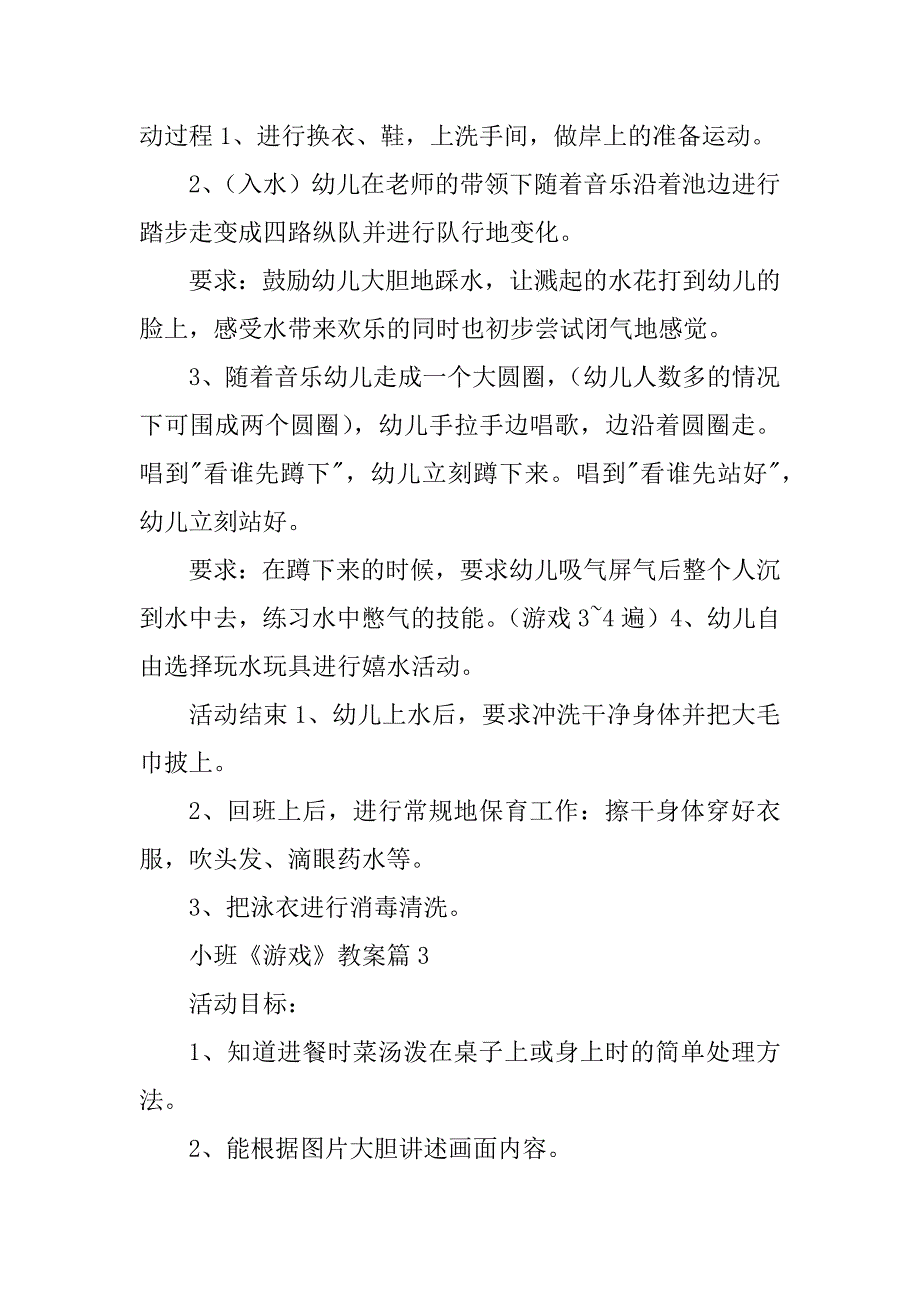 动过程 1、进行换衣、鞋，上洗手间，做岸上的准备运动。

2、（入水）幼儿在老师的带领下随着音乐沿着池边进行踏步走变成四路纵队并进行队行地变化。

要求：鼓励幼儿大胆地踩水，让溅起的水花打到幼儿的脸上，感受水带来欢乐的同时也初步尝试闭气地感觉。

3、随着音乐幼儿走成一个大圆圈，（幼儿人数多的情况下可围成两个圆圈），幼儿手拉手边唱歌，边沿着圆圈走。唱到"看谁先蹲下"，幼儿立刻蹲下来。唱到"看谁先站好"，幼儿立刻站好。

要求：在蹲下来的时候，要求幼儿吸气屏气后整个人沉到水中去，练习水中憋气的技能。（游戏 3~4 遍）4、幼儿自由选择玩水玩具进行嬉水活动。

活动结束 1、幼儿上水后，要求冲洗干净身体并把大毛巾披上。

2、回班上后，进行常规地保育工作：擦干身体穿好衣服，吹头发、滴眼药水等。

3、把泳衣进行消毒清洗。

小班《游戏》教案篇 3

活动目标：

1、知道进餐时菜汤泼在桌子上或身上时的简单处理方法。

2、能根据图片大胆讲述画面内容。